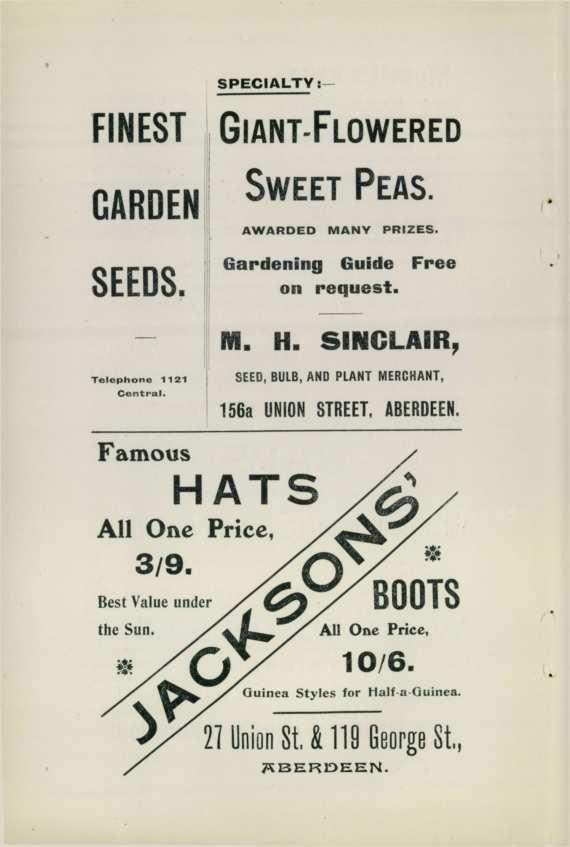 FINEST

GARDEN

SEEDS.

Telephone 1121 Central.

SPECIALTY:—

GIANT-FLOWERED SWEET PEAS.

AWARDED MANY PRIZES.

Gardening Guide Free on request.

M. H. SINCLAIR,

SEED, BULB, AND PLANT MERCHANT,

156a UNION STREET, ABERDEEN.

Famous

HATS

All One Price,

3/9.

Best Value under the Sun.

JACKSONS'

BOOTS

All One Price,

10/6.

Guinea Styles for Half-a-Guinea.

27 Union St. & 119 George St.,

ABERDEEN.